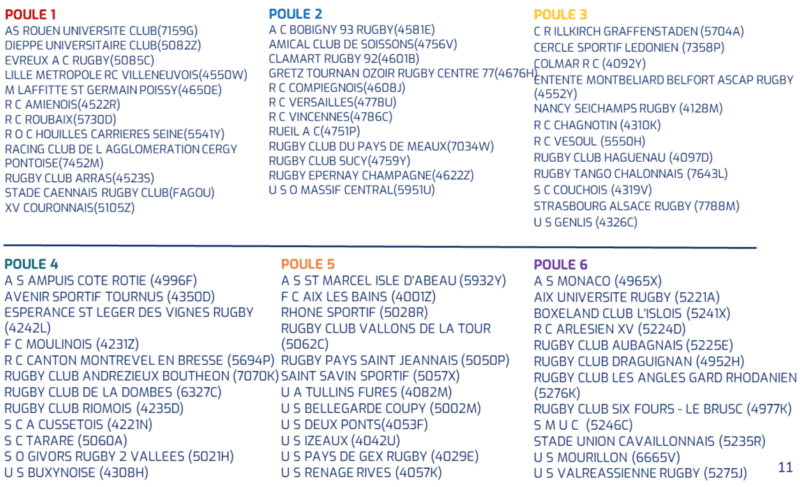 POULE 1
AS ROUEN UNIVERSITE CLUB(7159G)
DIEPPE UNIVERSITAIRE CLUB(5082Z)
EVREUX A C RUGBY(5085C)
LILLE METROPOLE RC VILLENEUVOIS(4550W)
M LAFFITTE ST GERMAIN POISSY(4650E)
R C AMIENOIS(4522R)
R C ROUBAIX(5730D)
R O C HOUILLES CARRIERES SEINE(5541Y)
RACING CLUB DE L AGGLOMERATION CERGY PONTOISE(7452M)
RUGBY CLUB ARRAS(4523S)
STADE CAENNAIS RUGBY CLUB(FAGOU)
XV COURONNAIS(5105Z)

POULE 2
A C BOBIGNY 93 RUGBY(4581E)
AMICAL CLUB DE SOISSONS(4756V)
CLAMART RUGBY 92(4601B)
GRETZ TOURNAN OZOIR RUGBY CENTRE 77(4676H)
R C COMPIEGNOIS(4608J)
R C VERSAILLES(4778U)
R C VINCENNES(4786C)
RUEIL A C(4751P)
RUGBY CLUB DU PAYS DE MEAUX(7034W)
RUGBY CLUB SUCY(4759Y)
RUGBY EPERNAY CHAMPAGNE(4622Z)
U S O MASSIF CENTRAL(5951U)

POULE 3
C R ILLKIRCH GRAFFENSTADEN (5704A)
CERCLE SPORTIF LEDONIEN (7358P)
COLMAR R C (4092Y)
ENTENTE MONTBELIARD BELFORT ASCAP RUGBY (4552Y)
NANCY SEICHAMPS RUGBY (4128M)
R C CHAGNOTIN (4310K)
R C VESOUL (5550H)
RUGBY CLUB HAGUENAU (4097D)
RUGBY TANGO CHALONNAIS (7643L)
S C COUCHOIS (4319V)
STRASBOURG ALSACE RUGBY (7788M)
U S GENLIS (4326C)

POULE 4
A S AMPUIS COTE ROTIE (4996F)
AVENIR SPORTIF TOURNUS (4350D)
ESPERANCE ST LEGER DES VIGNES RUGBY (4242L)
F C MOULINOIS (4231Z)
R C CANTON MONTREVEL EN BRESSE (5694P)
RUGBY CLUB ANDREZIEUX BOUTHEON (7070K)
RUGBY CLUB DE LA DOMBES (6327C)
RUGBY CLUB RIOMOIS (4235D)
S C A CUSSETOIS (4221N)
S C TARARE (5060A)
S O GIVORS RUGBY 2 VALLEES (5021H)
U S BUXYNOISE (4308H)

POULE 5
A S ST MARCEL ISLE D'ABEAU (5932Y)
F C AIX LES BAINS (4001Z)
RHONE SPORTIF (5028R)
RUGBY CLUB VALLONS DE LA TOUR (5062C)
RUGBY PAYS SAINT JEANNAIS (5050P)
SAINT SAVIN SPORTIF (5057X)
U A TULLINS FURES (4082M)
U S BELLEGARDE COUPY (5002M)
U S DEUX PONTS(4053F)
U S IZEAUX (4042U)
U S PAYS DE GEX RUGBY (4029E)
U S RENAGE RIVES (4057K)

POULE 6
A S MONACO (4965X)
AIX UNIVERSITE RUGBY (5221A)
BOXELAND CLUB L'ISLOIS (5241X)
R C ARLESIEN XV (5224D)
RUGBY CLUB AUBAGNAIS (5225E)
RUGBY CLUB DRAGUIGNAN (4952H)
RUGBY CLUB LES ANGLES GARD RHODANIEN (5276K)
RUGBY CLUB SIX FOURS - LE BRUSC (4977K)
S M U C (5246C)
STADE UNION CAVAILLONNAIS (5235R)
U S MOURILLON (6665V)
U S VALREASSIENNE RUGBY (5275J)

11